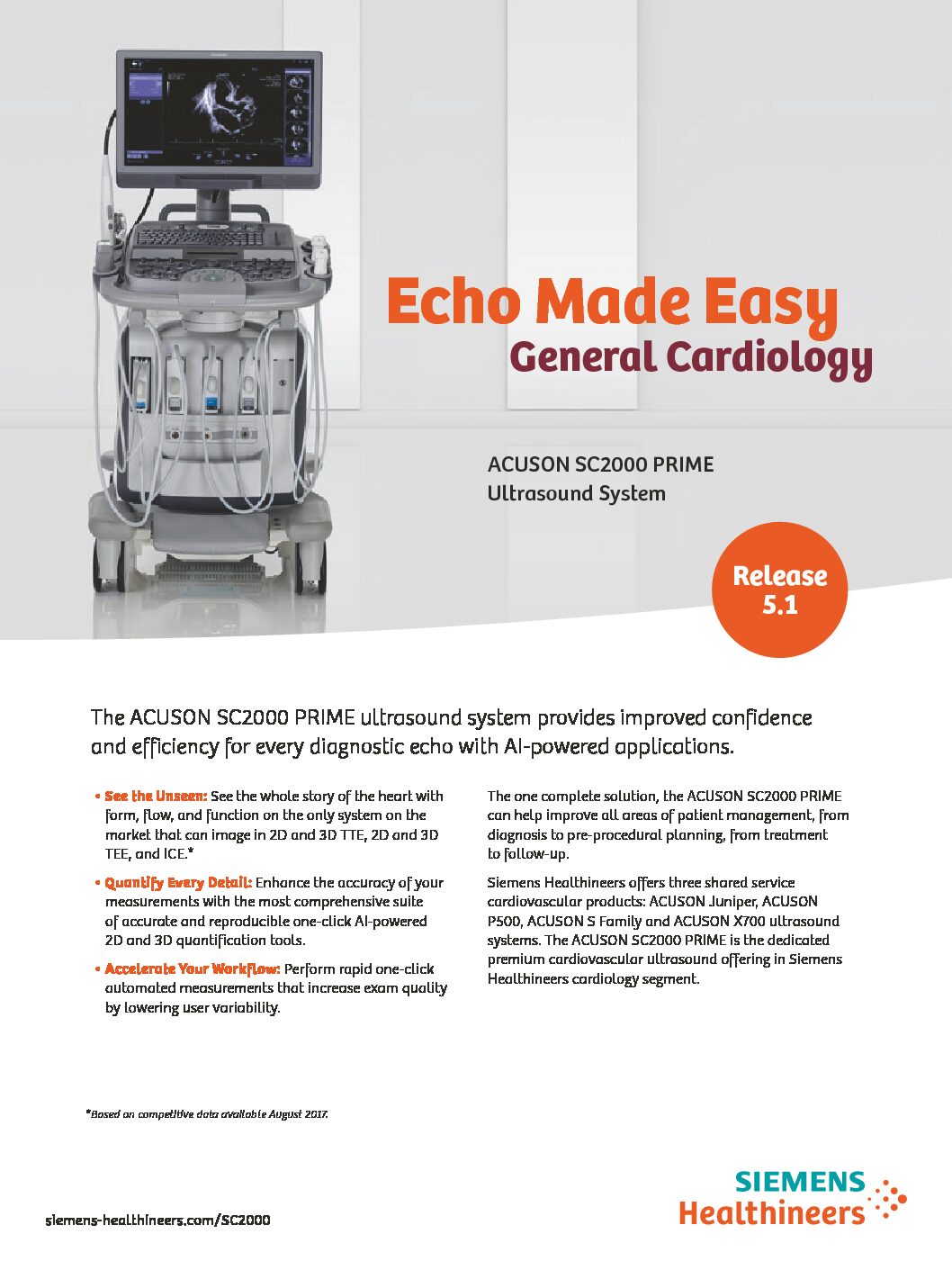 Echo Made Easy
General Cardiology

ACUSON SC2000 PRIME
Ultrasound System

Release 5.1

The ACUSON SC2000 PRIME ultrasound system provides improved confidence and efficiency for every diagnostic echo with AI-powered applications.

• See the Unseen: See the whole story of the heart with form, flow, and function on the only system on the market that can image in 2D and 3D TTE, 2D and 3D TEE, and ICE.*

• Quantify Every Detail: Enhance the accuracy of your measurements with the most comprehensive suite of accurate and reproducible one-click AI-powered 2D and 3D quantification tools.

• Accelerate Your Workflow: Perform rapid one-click automated measurements that increase exam quality by lowering user variability.

The one complete solution, the ACUSON SC2000 PRIME can help improve all areas of patient management, from diagnosis to pre-procedural planning, from treatment to follow-up.

Siemens Healthineers offers three shared service cardiovascular products: ACUSON Juniper, ACUSON P500, ACUSON S Family and ACUSON X700 ultrasound systems. The ACUSON SC2000 PRIME is the dedicated premium cardiovascular ultrasound offering in Siemens Healthineers cardiology segment.

*Based on competitive data available August 2017.

siemens-healthineers.com/SC2000

SIEMENS Healthineers